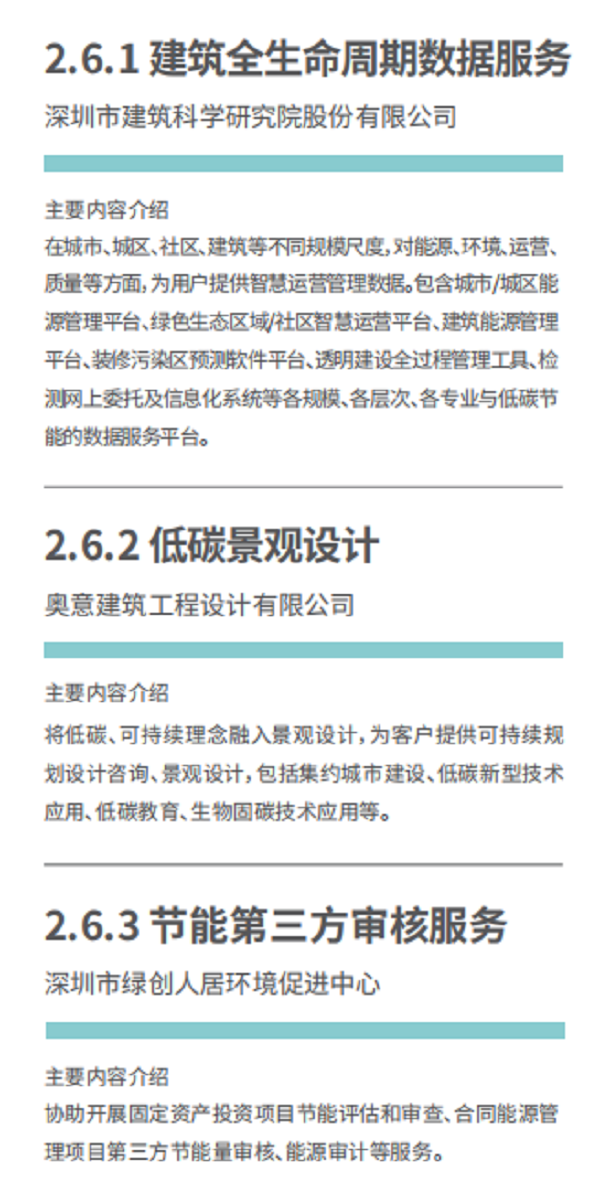 2.6.1 建筑全生命周期数据服务

深圳市建筑科学研究院股份有限公司

主要内容介绍

在城市、城区、社区、建筑等不同规模尺度，对能源、环境、运营、质量等方面，为用户提供智慧运营管理数据。包含城市/城区能源管理平台、绿色生态区域/社区智慧运营平台、建筑能源管理平台、装修污染区预测软件平台、透明建设全过程管理工具、检测网上委托及信息化系统等各规模、各层次、各专业与低碳节能的数据服务平台。

2.6.2 低碳景观设计

奥意建筑工程设计有限公司

主要内容介绍

将低碳、可持续理念融入景观设计，为客户提供可持续规划设计咨询、景观设计，包括集约城市建设、低碳新型技术应用、低碳教育、生物固碳技术应用等。

2.6.3 节能第三方审核服务

深圳市绿创人居环境促进中心

主要内容介绍

协助开展固定资产投资项目节能评估和审查、合同能源管理项目第三方节能量审核、能源审计等服务。